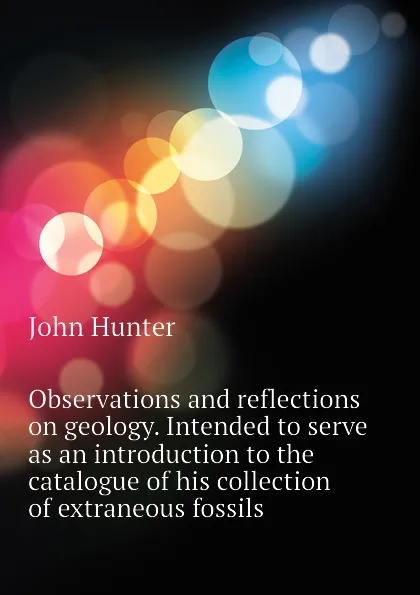 John Hunter

Observations and reflections on geology. Intended to serve as an introduction to the catalogue of his collection of extraneous fossils